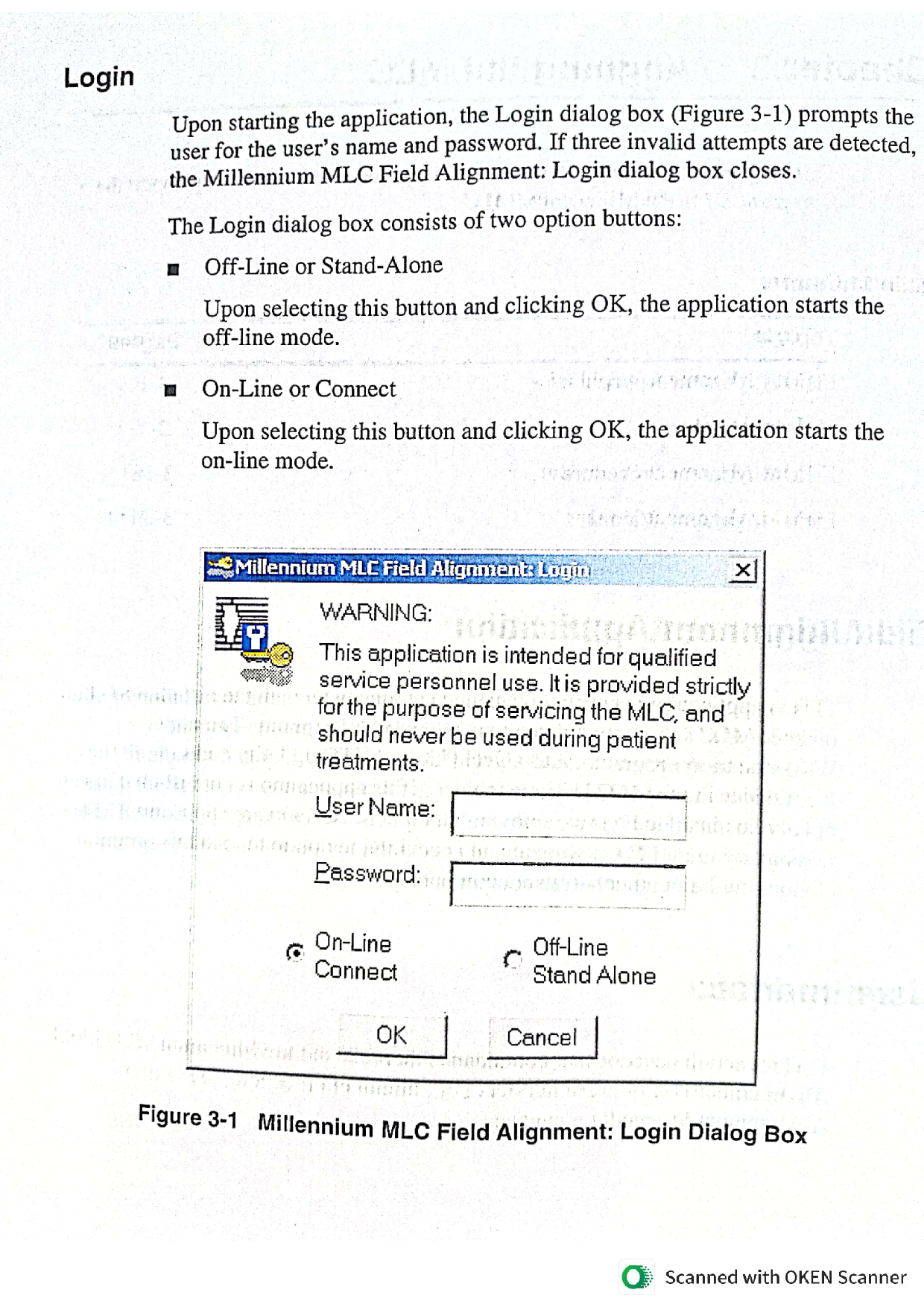 Login

Upon starting the application, the Login dialog box (Figure 3-1) prompts the user for the user's name and password. If three invalid attempts are detected, the Millennium MLC Field Alignment: Login dialog box closes.

The Login dialog box consists of two option buttons:

■ Off-Line or Stand-Alone

Upon selecting this button and clicking OK, the application starts the off-line mode.

■ On-Line or Connect

Upon selecting this button and clicking OK, the application starts the on-line mode.

Millennium MLC Field Alignment: Login

WARNING:

This application is intended for qualified service personnel use. It is provided strictly for the purpose of servicing the MLC, and should never be used during patient treatments.

User Name:

Password:

On-Line Connect

Off-Line Stand Alone

OK

Cancel

Figure 3-1 Millennium MLC Field Alignment: Login Dialog Box

Scanned with OKEN Scanner